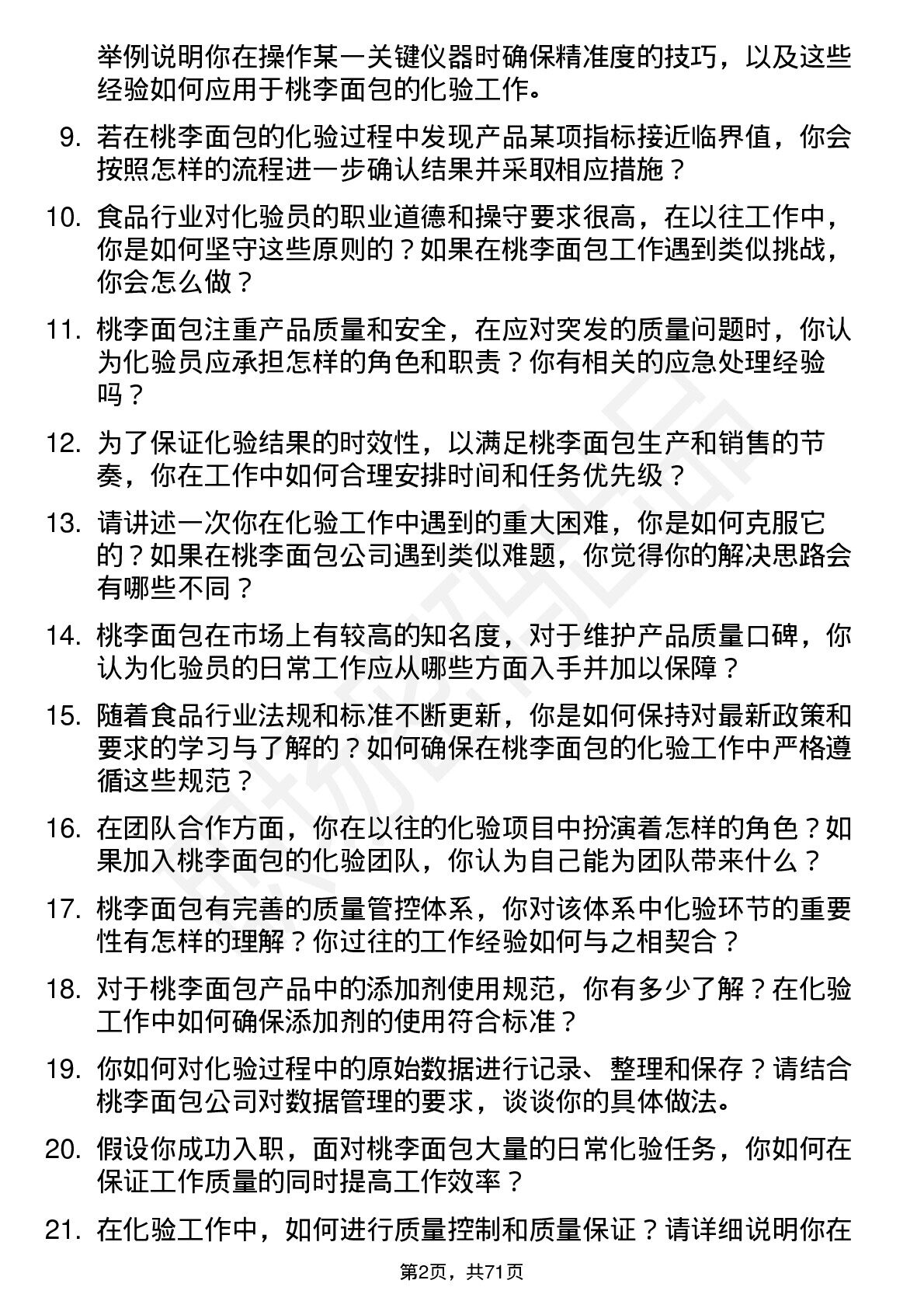 举例说明你在操作某一关键仪器时确保精准度的技巧，以及这些经验如何应用于桃李面包的化验工作。

9. 若在桃李面包的化验过程中发现产品某项指标接近临界值，你会按照怎样的流程进一步确认结果并采取相应措施？

10. 食品行业对化验员的职业道德和操守要求很高，在以往工作中，你是如何坚守这些原则的？如果在桃李面包工作遇到类似挑战，你会怎么做？

11. 桃李面包注重产品质量和安全，在应对突发的质量问题时，你认为化验员应承担怎样的角色和职责？你有相关的应急处理经验吗？

12. 为了保证化验结果的时效性，以满足桃李面包生产和销售的节奏，你在工作中如何合理安排时间和任务优先级？

13. 请讲述一次你在化验工作中遇到的重大困难，你是如何克服它的？如果在桃李面包公司遇到类似难题，你觉得你的解决思路会有哪些不同？

14. 桃李面包在市场上有较高的知名度，对于维护产品质量口碑，你认为化验员的日常工作应从哪些方面入手并加以保障？

15. 随着食品行业法规和标准不断更新，你是如何保持对最新政策和要求的学习与了解的？如何确保在桃李面包的化验工作中严格遵循这些规范？

16. 在团队合作方面，你在以往的化验项目中扮演着怎样的角色？如果加入桃李面包的化验团队，你认为自己能为团队带来什么？

17. 桃李面包有完善的质量管控体系，你对该体系中化验环节的重要性有怎样的理解？你过往的工作经验如何与之相契合？

18. 对于桃李面包产品中的添加剂使用规范，你有多少了解？在化验工作中如何确保添加剂的使用符合标准？

19. 你如何对化验过程中的原始数据进行记录、整理和保存？请结合桃李面包公司对数据管理的要求，谈谈你的具体做法。

20. 假设你成功入职，面对桃李面包大量的日常化验任务，你如何在保证工作质量的同时提高工作效率？

21. 在化验工作中，如何进行质量控制和质量保证？请详细说明你在

第2页，共71页